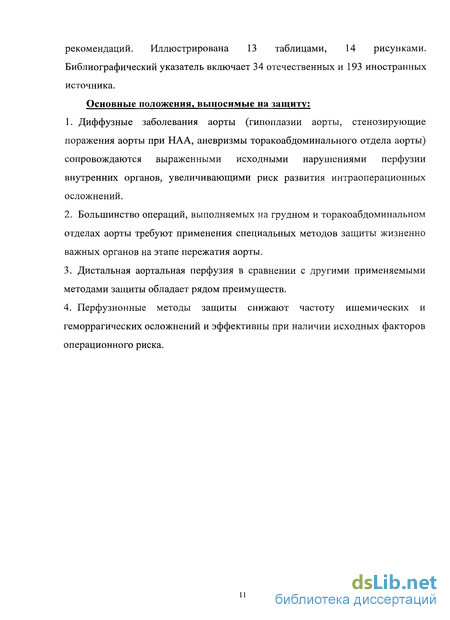 рекомендаций. Иллюстрирована 13 таблицами, 14 рисунками. Библиографический указатель включает 34 отечественных и 193 иностранных источника.

Основные положения, выносимые на защиту:

1. Диффузные заболевания аорты (гипоплазии аорты, стенозирующие поражения аорты при НАА, аневризмы торакоабдоминального отдела аорты) сопровождаются выраженными исходными нарушениями перфузии внутренних органов, увеличивающими риск развития интраоперационных осложнений.

2. Большинство операций, выполняемых на грудном и торакоабдоминальном отделах аорты требуют применения специальных методов защиты жизненно важных органов на этапе пережатия аорты.

3. Дистальная аортальная перфузия в сравнении с другими применяемыми методами защиты обладает рядом преимуществ.

4. Перфузионные методы защиты снижают частоту ишемических и геморрагических осложнений и эффективны при наличии исходных факторов операционного риска.

11

dsLib.net
библиотека диссертаций